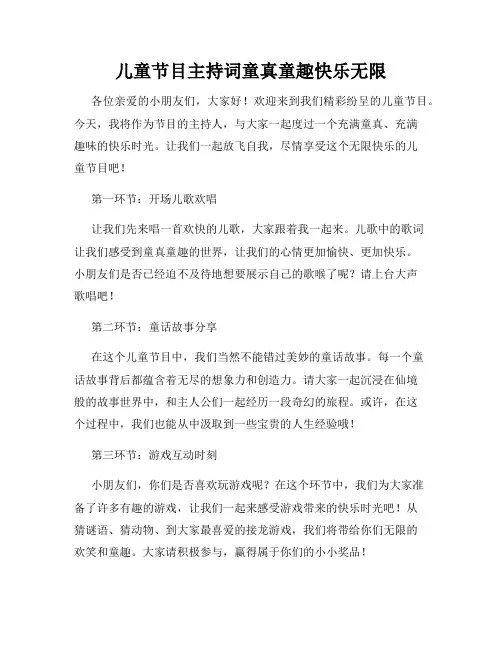 儿童节目主持词童真童趣快乐无限

各位亲爱的小朋友们，大家好！欢迎来到我们精彩纷呈的儿童节目。今天，我将作为节目的主持人，与大家一起度过一个充满童真、充满趣味的快乐时光。让我们一起放飞自我，尽情享受这个无限快乐的儿童节目吧！

第一环节：开场儿歌欢唱

让我们先来唱一首欢快的儿歌，大家跟着我一起来。儿歌中的歌词让我们感受到童真童趣的世界，让我们的心情更加愉快、更加快乐。小朋友们是否已经迫不及待地想要展示自己的歌喉了呢？请上台大声歌唱吧！

第二环节：童话故事分享

在这个儿童节目中，我们当然不能错过美妙的童话故事。每一个童话故事背后都蕴含着无尽的想象力和创造力。请大家一起沉浸在仙境般的故事世界中，和主人公们一起经历一段奇幻的旅程。或许，在这个过程中，我们也能从中汲取到一些宝贵的人生经验哦！

第三环节：游戏互动时刻

小朋友们，你们是否喜欢玩游戏呢？在这个环节中，我们为大家准备了许多有趣的游戏，让我们一起来感受游戏带来的快乐时光吧！从猜谜语、猜动物、到大家最喜爱的接龙游戏，我们将带给你们无限的欢笑和童趣。大家请积极参与，赢得属于你们的小小奖品！